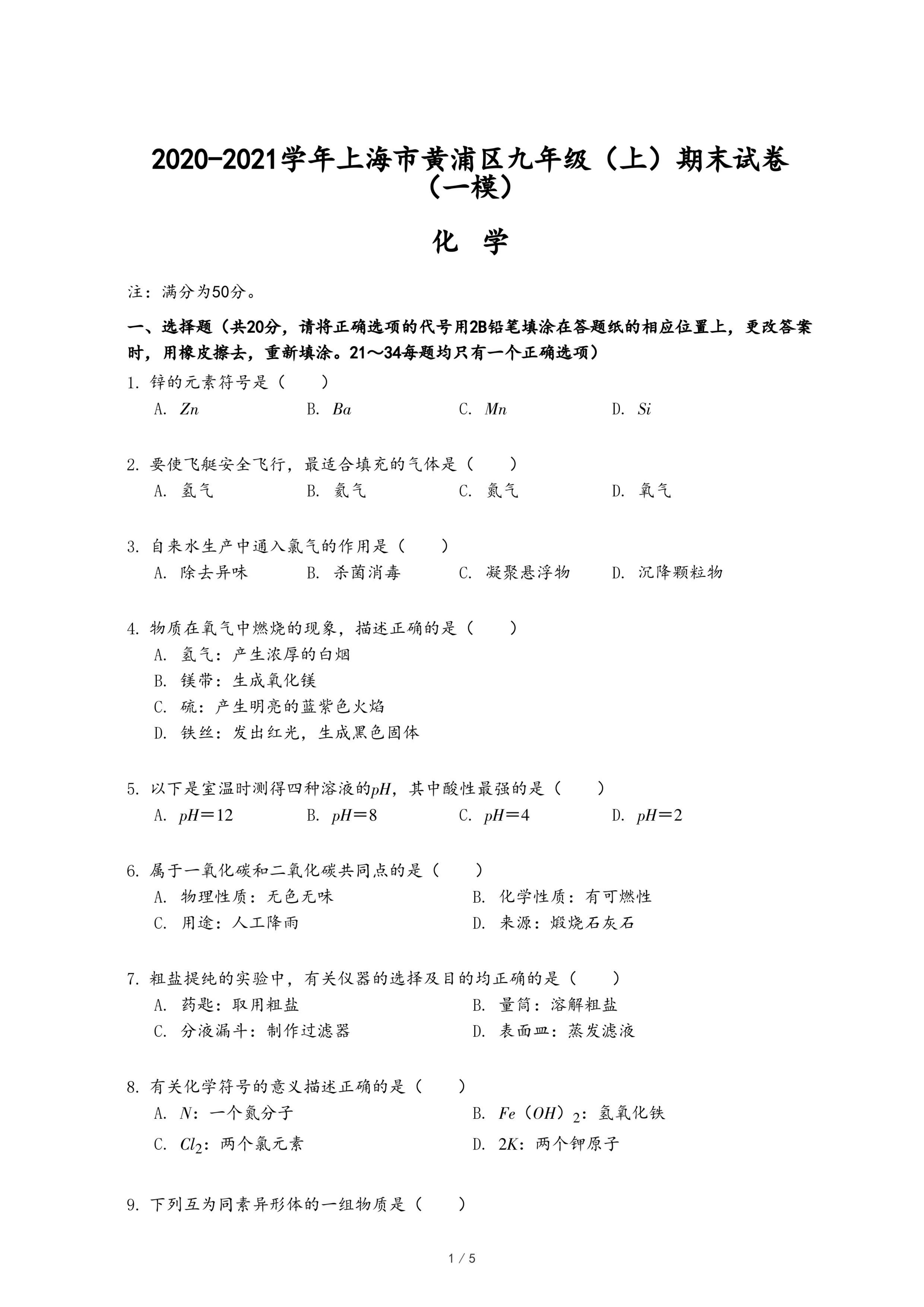 2020-2021学年上海市黄浦区九年级（上）期末试卷（一模）

化 学

注：满分为50分。

一、选择题（共20分，请将正确选项的代号用2B铅笔填涂在答题纸的相应位置上，更改答案时，用橡皮擦去，重新填涂。21～34每题均只有一个正确选项）

1. 锌的元素符号是（　　）
A. $Zn$　B. $Ba$　C. $Mn$　D. $Si$

2. 要使飞艇安全飞行，最适合填充的气体是（　　）
A. 氢气　B. 氦气　C. 氮气　D. 氧气

3. 自来水生产中通入氯气的作用是（　　）
A. 除去异味　B. 杀菌消毒　C. 凝聚悬浮物　D. 沉降颗粒物

4. 物质在氧气中燃烧的现象，描述正确的是（　　）
A. 氢气：产生浓厚的白烟
B. 镁带：生成氧化镁
C. 硫：产生明亮的蓝紫色火焰
D. 铁丝：发出红光，生成黑色固体

5. 以下是室温时测得四种溶液的$pH$，其中酸性最强的是（　　）
A. $pH=12$　B. $pH=8$　C. $pH=4$　D. $pH=2$

6. 属于一氧化碳和二氧化碳共同点的是（　　）
A. 物理性质：无色无味　B. 化学性质：有可燃性
C. 用途：人工降雨　D. 来源：煅烧石灰石

7. 粗盐提纯的实验中，有关仪器的选择及目的均正确的是（　　）
A. 药匙：取用粗盐　B. 量筒：溶解粗盐
C. 分液漏斗：制作过滤器　D. 表面皿：蒸发滤液

8. 有关化学符号的意义描述正确的是（　　）
A. $N$：一个氮分子　B. $Fe(OH)_2$：氢氧化铁
C. $Cl_2$：两个氯元素　D. $2K$：两个钾原子

9. 下列互为同素异形体的一组物质是（　　）

1 / 5